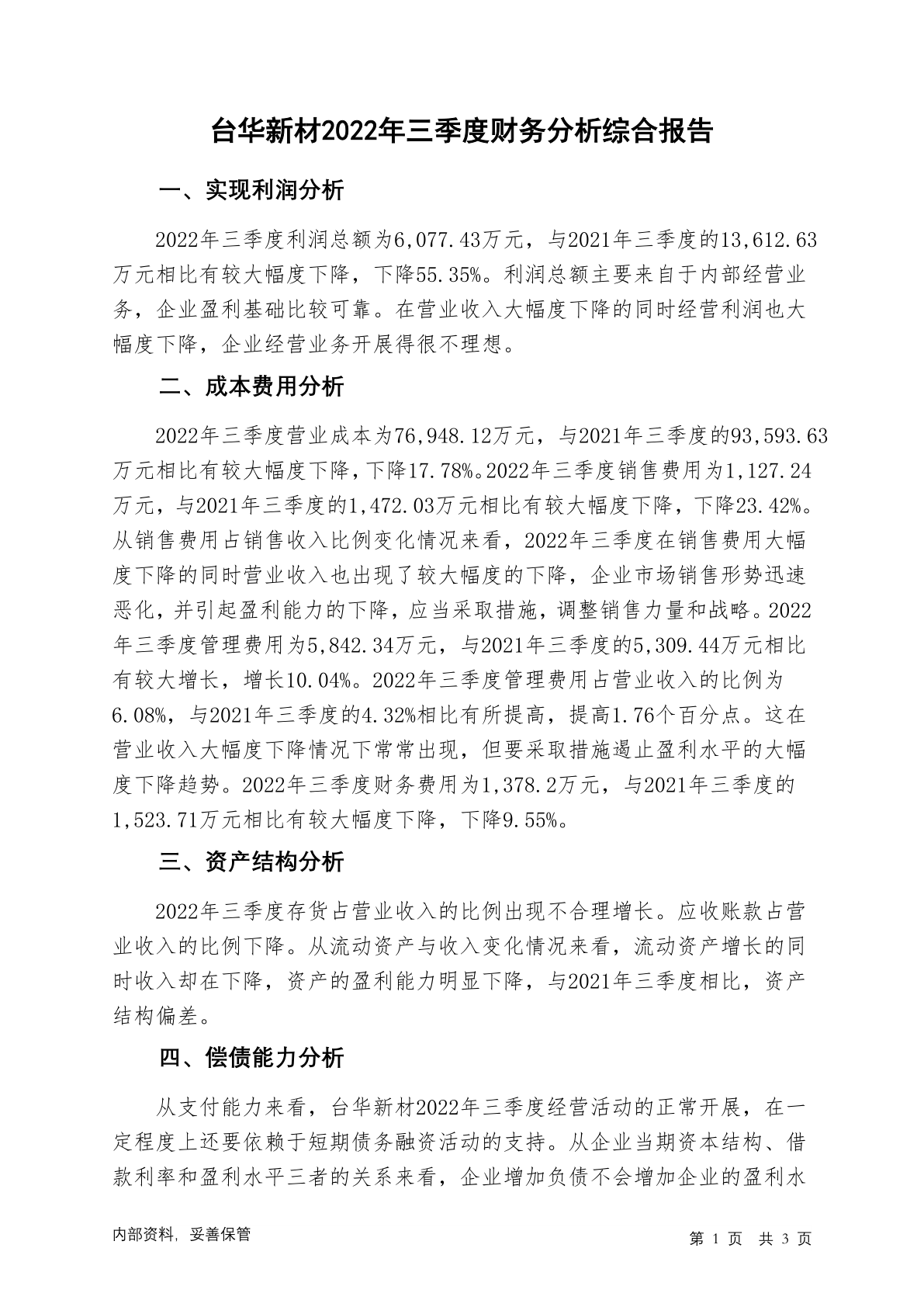 台华新材2022年三季度财务分析综合报告

一、实现利润分析

2022年三季度利润总额为6,077.43万元，与2021年三季度的13,612.63万元相比有较大幅度下降，下降55.35%。利润总额主要来自于内部经营业务，企业盈利基础比较可靠。在营业收入大幅度下降的同时经营利润也大幅度下降，企业经营业务开展得很不理想。

二、成本费用分析

2022年三季度营业成本为76,948.12万元，与2021年三季度的93,593.63万元相比有较大幅度下降，下降17.78%。2022年三季度销售费用为1,127.24万元，与2021年三季度的1,472.03万元相比有较大幅度下降，下降23.42%。从销售费用占销售收入比例变化情况来看，2022年三季度在销售费用大幅度下降的同时营业收入也出现了较大幅度的下降，企业市场销售形势迅速恶化，并引起盈利能力的下降，应当采取措施，调整销售力量和战略。2022年三季度管理费用为5,842.34万元，与2021年三季度的5,309.44万元相比有较大增长，增长10.04%。2022年三季度管理费用占营业收入的比例为6.08%，与2021年三季度的4.32%相比有所提高，提高1.76个百分点。这在营业收入大幅度下降情况下常常出现，但要采取措施遏止盈利水平的大幅度下降趋势。2022年三季度财务费用为1,378.2万元，与2021年三季度的1,523.71万元相比有较大幅度下降，下降9.55%。

三、资产结构分析

2022年三季度存货占营业收入的比例出现不合理增长。应收账款占营业收入的比例下降。从流动资产与收入变化情况来看，流动资产增长的同时收入却在下降，资产的盈利能力明显下降，与2021年三季度相比，资产结构偏差。

四、偿债能力分析

从支付能力来看，台华新材2022年三季度经营活动的正常开展，在一定程度上还要依赖于短期债务融资活动的支持。从企业当期资本结构、借款利率和盈利水平三者的关系来看，企业增加负债不会增加企业的盈利水

内部资料，妥善保管

第 1 页 共 3 页